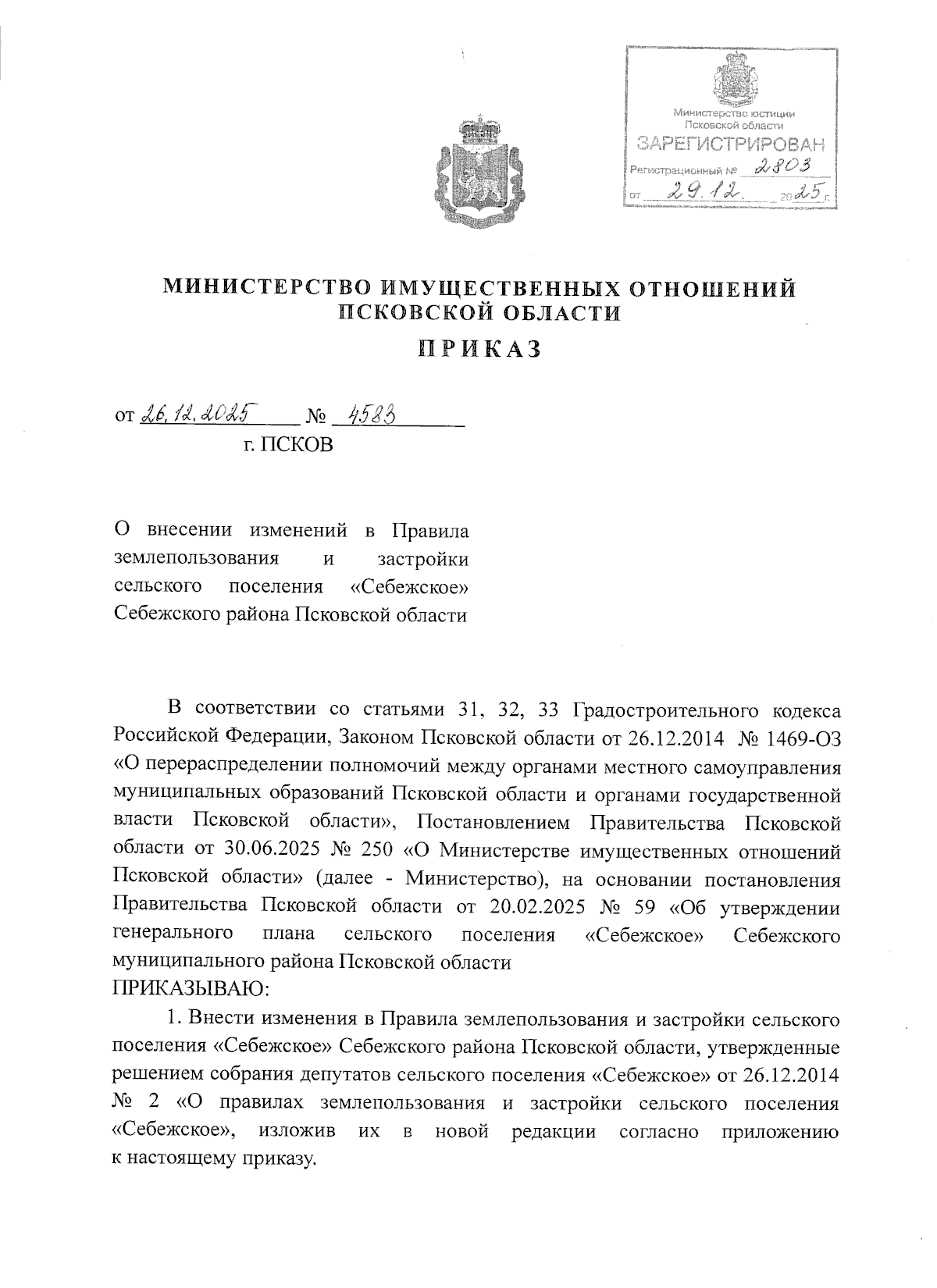 Министерство юстиции
Псковской области
ЗАРЕГИСТРИРОВАН
Регистрационный № 2803
от 29.12. 2025 г.

МИНИСТЕРСТВО ИМУЩЕСТВЕННЫХ ОТНОШЕНИЙ ПСКОВСКОЙ ОБЛАСТИ

ПРИКАЗ

от 26.12.2025 № 4583
г. ПСКОВ

О внесении изменений в Правила землепользования и застройки сельского поселения «Себежское» Себежского района Псковской области

В соответствии со статьями 31, 32, 33 Градостроительного кодекса Российской Федерации, Законом Псковской области от 26.12.2014 № 1469-ОЗ «О перераспределении полномочий между органами местного самоуправления муниципальных образований Псковской области и органами государственной власти Псковской области», Постановлением Правительства Псковской области от 30.06.2025 № 250 «О Министерстве имущественных отношений Псковской области» (далее - Министерство), на основании постановления Правительства Псковской области от 20.02.2025 № 59 «Об утверждении генерального плана сельского поселения «Себежское» Себежского муниципального района Псковской области
ПРИКАЗЫВАЮ:

1. Внести изменения в Правила землепользования и застройки сельского поселения «Себежское» Себежского района Псковской области, утвержденные решением собрания депутатов сельского поселения «Себежское» от 26.12.2014 № 2 «О правилах землепользования и застройки сельского поселения «Себежское», изложив их в новой редакции согласно приложению к настоящему приказу.